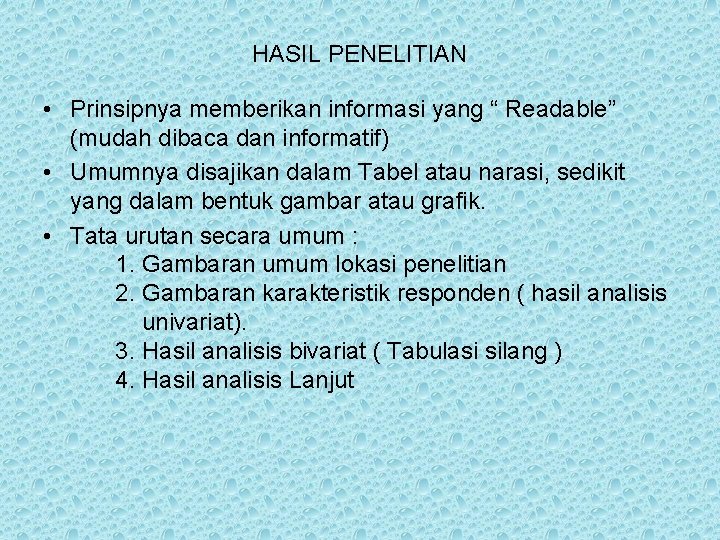 HASIL PENELITIAN

• Prinsipnya memberikan informasi yang “ Readable” (mudah dibaca dan informatif)
• Umumnya disajikan dalam Tabel atau narasi, sedikit yang dalam bentuk gambar atau grafik.
• Tata urutan secara umum :
1. Gambaran umum lokasi penelitian
2. Gambaran karakteristik responden ( hasil analisis univariat).
3. Hasil analisis bivariat ( Tabulasi silang )
4. Hasil analisis Lanjut